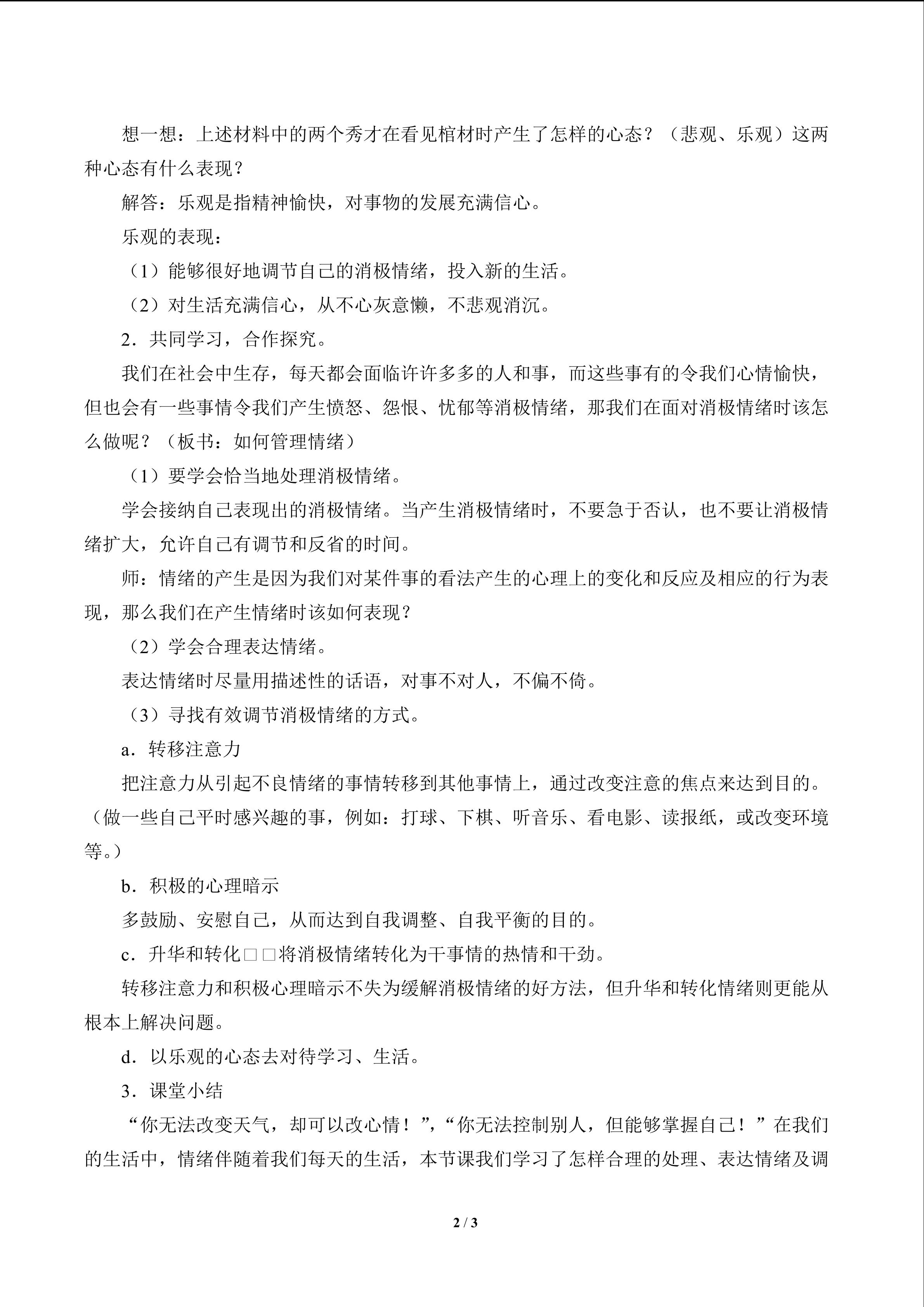 想一想：上述材料中的两个秀才在看见棺材时产生了怎样的心态？（悲观、乐观）这两种心态有什么表现？

解答：乐观是指精神愉快，对事物的发展充满信心。

乐观的表现：

（1）能够很好地调节自己的消极情绪，投入新的生活。

（2）对生活充满信心，从不心灰意懒，不悲观消沉。

2．共同学习，合作探究。

我们在社会中生存，每天都会面临许许多多的人和事，而这些事有的令我们心情愉快，但也会有一些事情令我们产生愤怒、怨恨、忧郁等消极情绪，那我们在面对消极情绪时该怎么做呢？（板书：如何管理情绪）

（1）要学会恰当地处理消极情绪。

学会接纳自己表现出的消极情绪。当产生消极情绪时，不要急于否认，也不要让消极情绪扩大，允许自己有调节和反省的时间。

师：情绪的产生是因为我们对某件事的看法产生的心理上的变化和反应及相应的行为表现，那么我们在产生情绪时该如何表现？

（2）学会合理表达情绪。

表达情绪时尽量用描述性的话语，对事不对人，不偏不倚。

（3）寻找有效调节消极情绪的方式。

a．转移注意力

把注意力从引起不良情绪的事情转移到其他事情上，通过改变注意的焦点来达到目的。（做一些自己平时感兴趣的事，例如：打球、下棋、听音乐、看电影、读报纸，或改变环境等。）

b．积极的心理暗示

多鼓励、安慰自己，从而达到自我调整、自我平衡的目的。

c．升华和转化□□将消极情绪转化为干事情的热情和干劲。

转移注意力和积极心理暗示不失为缓解消极情绪的好方法，但升华和转化情绪则更能从根本上解决问题。

d．以乐观的心态去对待学习、生活。

3．课堂小结

“你无法改变天气，却可以改心情！”，“你无法控制别人，但能够掌握自己！”在我们的生活中，情绪伴随着我们每天的生活，本节课我们学习了怎样合理的处理、表达情绪及调

2 / 3